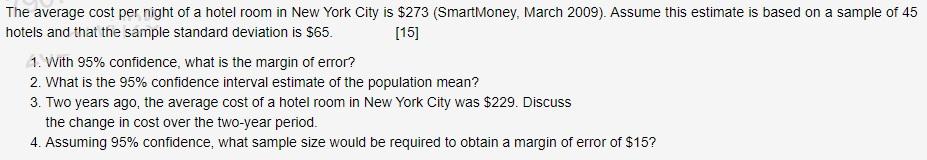 The average cost per night of a hotel room in New York City is \$273 (SmartMoney, March 2009). Assume this estimate is based on a sample of 45 hotels and that the sample standard deviation is \$65. [15]

1. With 95% confidence, what is the margin of error?
2. What is the 95% confidence interval estimate of the population mean?
3. Two years ago, the average cost of a hotel room in New York City was \$229. Discuss the change in cost over the two-year period.
4. Assuming 95% confidence, what sample size would be required to obtain a margin of error of \$15?